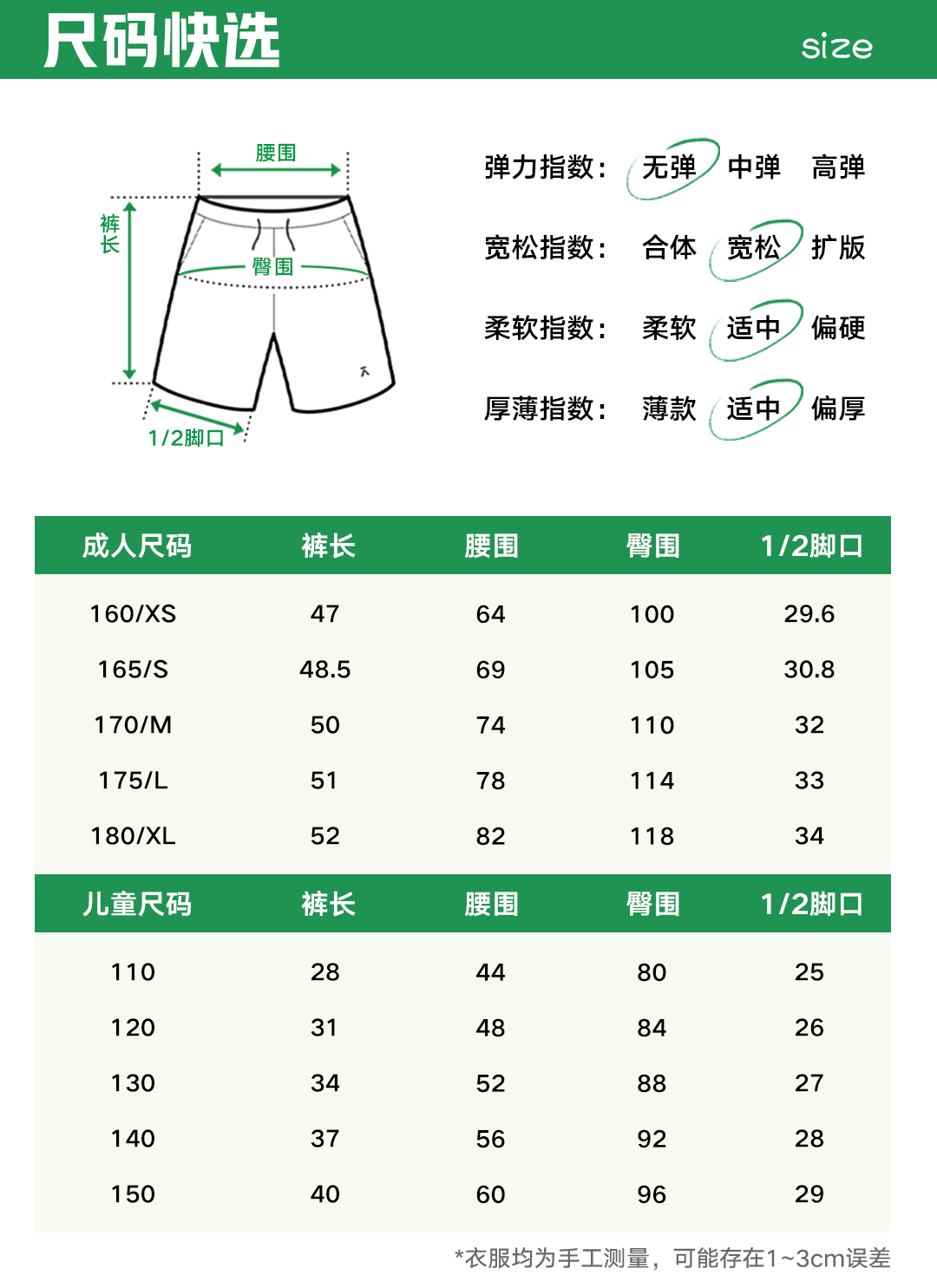 尺码快选 size

腰围
裤长
臀围
1/2脚口

弹力指数： 无弹 中弹 高弹
宽松指数： 合体 宽松 扩版
柔软指数： 柔软 适中 偏硬
厚薄指数： 薄款 适中 偏厚

| 成人尺码 | 裤长 | 腰围 | 臀围 | 1/2脚口 |
|---|---|---|---|---|
| 160/XS | 47 | 64 | 100 | 29.6 |
| 165/S | 48.5 | 69 | 105 | 30.8 |
| 170/M | 50 | 74 | 110 | 32 |
| 175/L | 51 | 78 | 114 | 33 |
| 180/XL | 52 | 82 | 118 | 34 |

| 儿童尺码 | 裤长 | 腰围 | 臀围 | 1/2脚口 |
|---|---|---|---|---|
| 110 | 28 | 44 | 80 | 25 |
| 120 | 31 | 48 | 84 | 26 |
| 130 | 34 | 52 | 88 | 27 |
| 140 | 37 | 56 | 92 | 28 |
| 150 | 40 | 60 | 96 | 29 |

*衣服均为手工测量，可能存在1~3cm误差